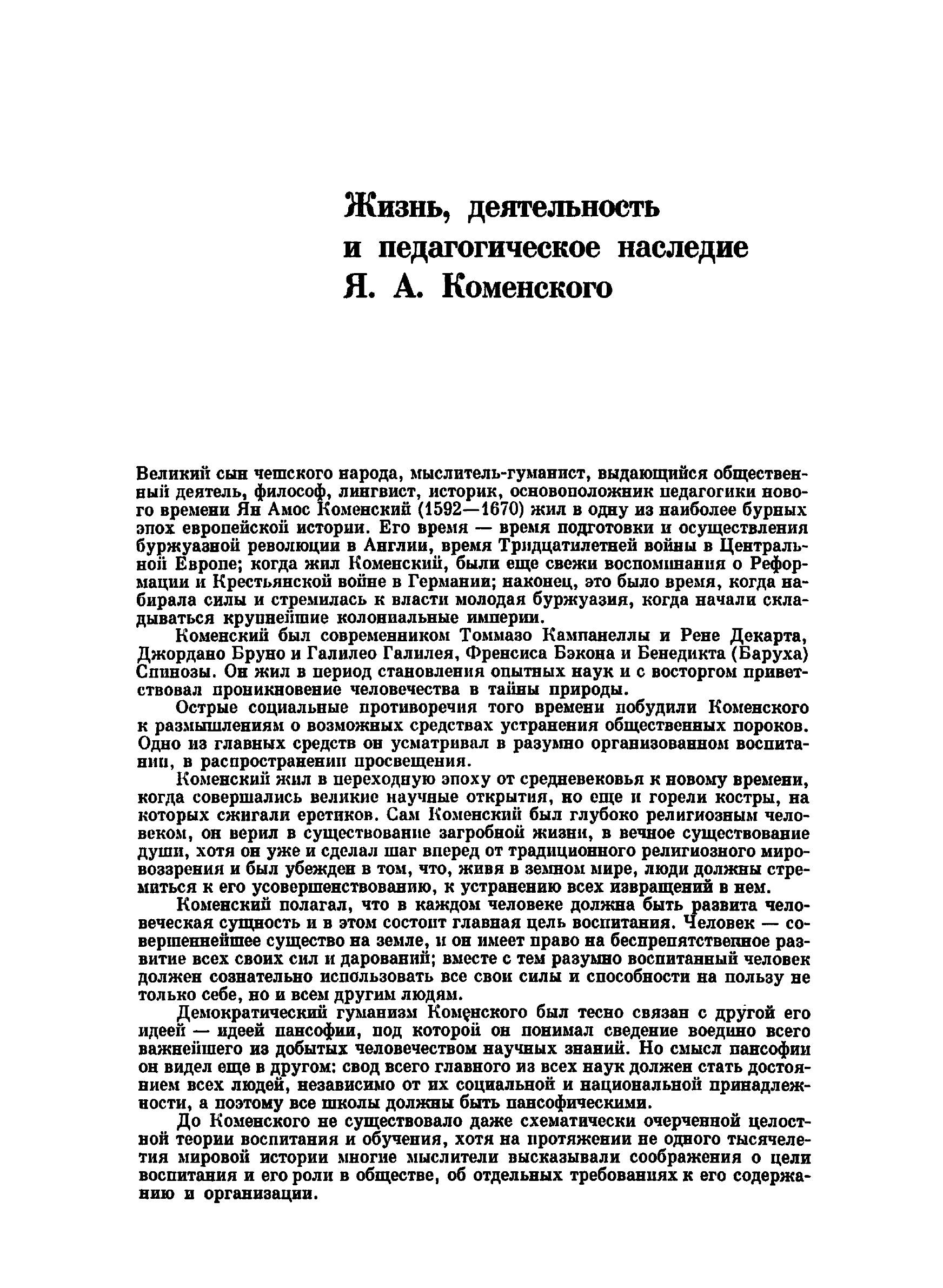 Жизнь, деятельность и педагогическое наследие Я. А. Коменского

Великий сын чешского народа, мыслитель-гуманист, выдающийся общественный деятель, философ, лингвист, историк, основоположник педагогики нового времени Ян Амос Коменский (1592—1670) жил в одну из наиболее бурных эпох европейской истории. Его время — время подготовки и осуществления буржуазной революции в Англии, время Тридцатилетней войны в Центральной Европе; когда жил Коменский, были еще свежи воспоминания о Реформации и Крестьянской войне в Германии; наконец, это было время, когда набирала силы и стремилась к власти молодая буржуазия, когда начали складываться крупнейшие колониальные империи.

Коменский был современником Томмазо Кампанеллы и Рене Декарта, Джордано Бруно и Галилео Галилея, Френсиса Бэкона и Бенедикта (Баруха) Спинозы. Он жил в период становления опытных наук и с восторгом приветствовал проникновение человечества в тайны природы.

Острые социальные противоречия того времени побудили Коменского к размышлениям о возможных средствах устранения общественных пороков. Одно из главных средств он усматривал в разумно организованном воспитании, в распространении просвещения.

Коменский жил в переходную эпоху от средневековья к новому времени, когда совершались великие научные открытия, но еще и горели костры, на которых сжигали еретиков. Сам Коменский был глубоко религиозным человеком, он верил в существование загробной жизни, в вечное существование души, хотя он уже и сделал шаг вперед от традиционного религиозного мировоззрения и был убежден в том, что, живя в земном мире, люди должны стремиться к его усовершенствованию, к устранению всех извращений в нем.

Коменский полагал, что в каждом человеке должна быть развита человеческая сущность и в этом состоит главная цель воспитания. Человек — совершеннейшее существо на земле, и он имеет право на беспрепятственное развитие всех своих сил и дарований; вместе с тем разумно воспитанный человек должен сознательно использовать все свои силы и способности на пользу не только себе, но и всем другим людям.

Демократический гуманизм Коменского был тесно связан с другой его идеей — идеей пансофии, под которой он понимал сведение воедино всего важнейшего из добытых человечеством научных знаний. Но смысл пансофии он видел еще в другом: свод всего главного из всех наук должен стать достоянием всех людей, независимо от их социальной и национальной принадлежности, а поэтому все школы должны быть пансофическими.

До Коменского не существовало даже схематически очерченной целостной теории воспитания и обучения, хотя на протяжении не одного тысячелетия мировой истории многие мыслители высказывали соображения о цели воспитания и его роли в обществе, об отдельных требованиях к его содержанию и организации.